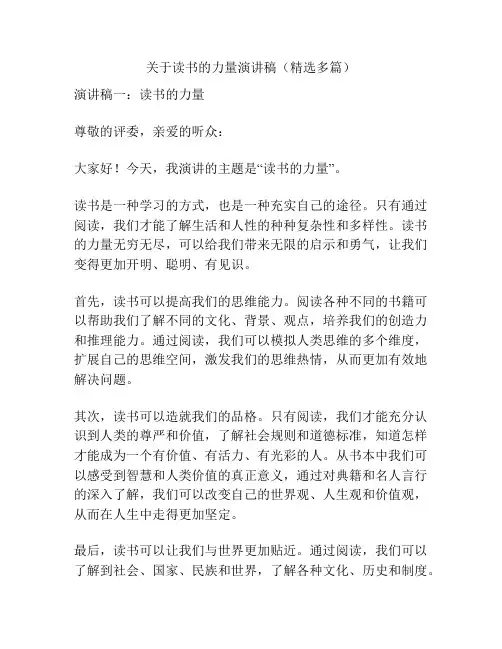 关于读书的力量演讲稿（精选多篇）

演讲稿一：读书的力量

尊敬的评委，亲爱的听众：

大家好！今天，我演讲的主题是“读书的力量”。

读书是一种学习的方式，也是一种充实自己的途径。只有通过阅读，我们才能了解生活和人性的种种复杂性和多样性。读书的力量无穷无尽，可以给我们带来无限的启示和勇气，让我们变得更加开明、聪明、有见识。

首先，读书可以提高我们的思维能力。阅读各种不同的书籍可以帮助我们了解不同的文化、背景、观点，培养我们的创造力和推理能力。通过阅读，我们可以模拟人类思维的多个维度，扩展自己的思维空间，激发我们的思维热情，从而更加有效地解决问题。

其次，读书可以造就我们的品格。只有阅读，我们才能充分认识到人类的尊严和价值，了解社会规则和道德标准，知道怎样才能成为一个有价值、有活力、有光彩的人。从书本中我们可以感受到智慧和人类价值的真正意义，通过对典籍和名人言行的深入了解，我们可以改变自己的世界观、人生观和价值观，从而在人生中走得更加坚定。

最后，读书可以让我们与世界更加贴近。通过阅读，我们可以了解到社会、国家、民族和世界，了解各种文化、历史和制度。